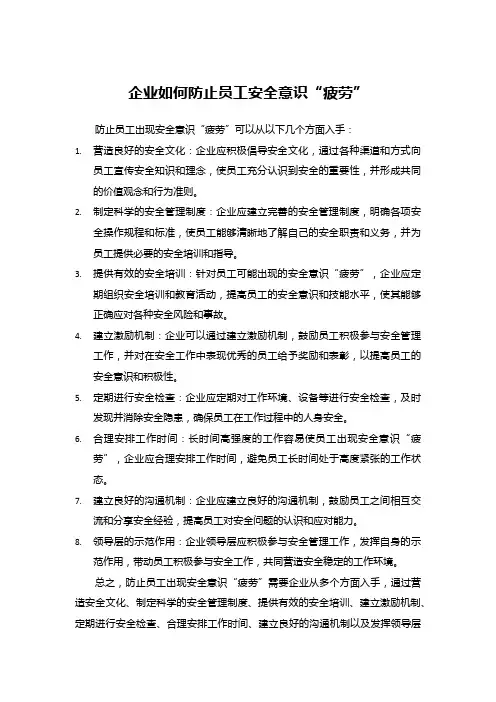 企业如何防止员工安全意识“疲劳”

防止员工出现安全意识“疲劳”可以从以下几个方面入手：

1. 营造良好的安全文化：企业应积极倡导安全文化，通过各种渠道和方式向员工宣传安全知识和理念，使员工充分认识到安全的重要性，并形成共同的价值观念和行为准则。
2. 制定科学的安全管理制度：企业应建立完善的安全管理制度，明确各项安全操作规程和标准，使员工能够清晰地了解自己的安全职责和义务，并为员工提供必要的安全培训和指导。
3. 提供有效的安全培训：针对员工可能出现的安全意识“疲劳”，企业应定期组织安全培训和教育活动，提高员工的安全意识和技能水平，使其能够正确应对各种安全风险和事故。
4. 建立激励机制：企业可以通过建立激励机制，鼓励员工积极参与安全管理工作，并对在安全工作中表现优秀的员工给予奖励和表彰，以提高员工的安全意识和积极性。
5. 定期进行安全检查：企业应定期对工作环境、设备等进行安全检查，及时发现并消除安全隐患，确保员工在工作过程中的人身安全。
6. 合理安排工作时间：长时间高强度的工作容易使员工出现安全意识“疲劳”，企业应合理安排工作时间，避免员工长时间处于高度紧张的工作状态。
7. 建立良好的沟通机制：企业应建立良好的沟通机制，鼓励员工之间相互交流和分享安全经验，提高员工对安全问题的认识和应对能力。
8. 领导层的示范作用：企业领导层应积极参与安全管理工作，发挥自身的示范作用，带动员工积极参与安全工作，共同营造安全稳定的工作环境。

总之，防止员工出现安全意识“疲劳”需要企业从多个方面入手，通过营造安全文化、制定科学的安全管理制度、提供有效的安全培训、建立激励机制、定期进行安全检查、合理安排工作时间、建立良好的沟通机制以及发挥领导层